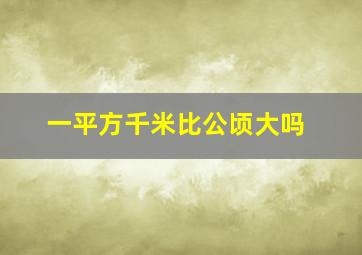 一平方千米比公顷大吗